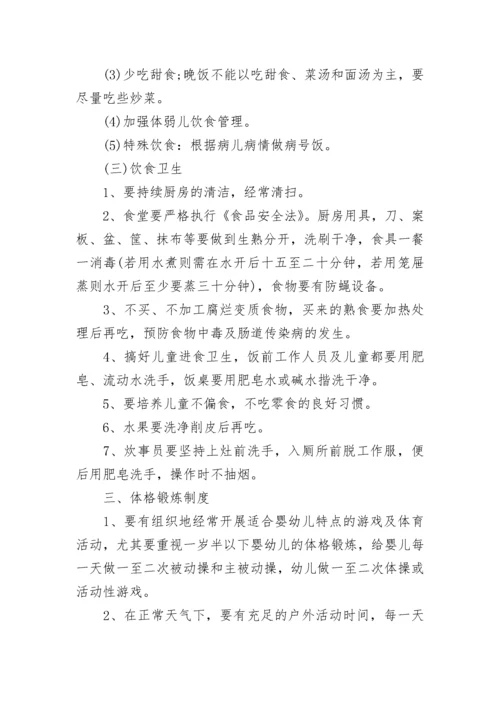 (3)少吃甜食;晚饭不能以吃甜食、菜汤和面汤为主，要尽量吃些炒菜。

(4)加强体弱儿饮食管理。

(5)特殊饮食：根据病儿病情做病号饭。

(三)饮食卫生

1、要持续厨房的清洁，经常清扫。

2、食堂要严格执行《食品安全法》。厨房用具，刀、案板、盆、筐、抹布等要做到生熟分开，洗刷干净，食具一餐一消毒(若用水煮则需在水开后十五至二十分钟，若用笼屉蒸则水开后至少要蒸三十分钟)，食物要有防蝇设备。

3、不买、不加工腐烂变质食物，买来的熟食要加热处理后再吃，预防食物中毒及肠道传染病的发生。

4、搞好儿童进食卫生，饭前工作人员及儿童都要用肥皂、流动水洗手，饭桌要用肥皂水或碱水揩洗干净。

5、要培养儿童不偏食，不吃零食的良好习惯。

6、水果要洗净削皮后再吃。

7、炊事员要坚持上灶前洗手，入厕所前脱工作服，便后用肥皂洗手，操作时不抽烟。

三、体格锻炼制度

1、要有组织地经常开展适合婴幼儿特点的游戏及体育活动，尤其要重视一岁半以下婴幼儿的体格锻炼，给婴儿每一天做一至二次被动操和主被动操，幼儿做一至二次体操或活动性游戏。

2、在正常天气下，要有充足的户外活动时间，每一天